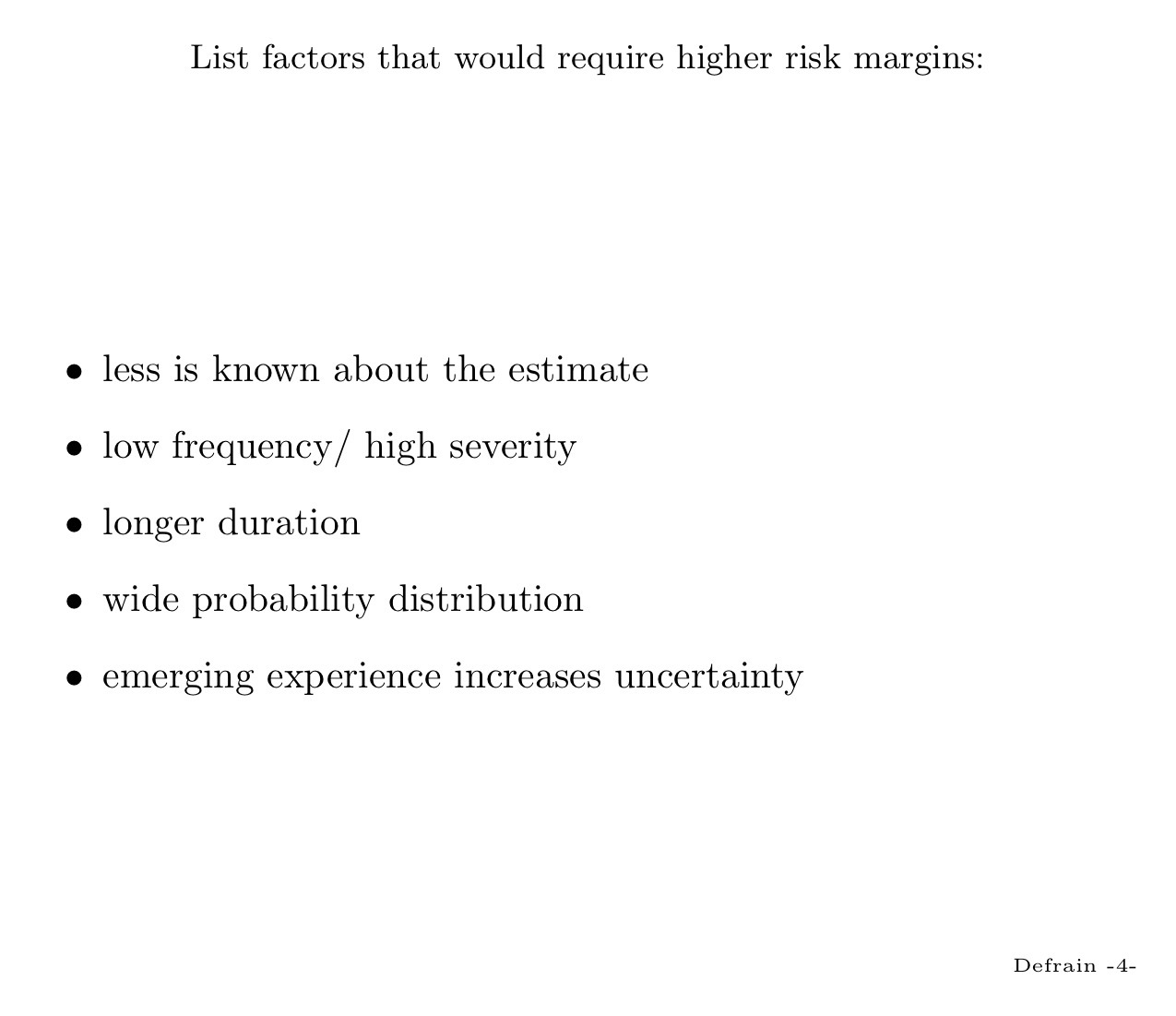 List factors that would require higher risk margins:

• less is known about the estimate
• low frequency/ high severity
• longer duration
• wide probability distribution
• emerging experience increases uncertainty

Defrain -4-